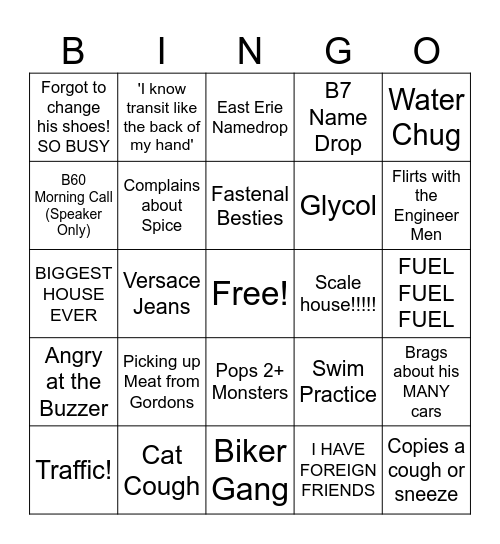 | B | I | N | G | O |
|---|---|---|---|---|
| Forgot to change his shoes! SO BUSY | 'I know transit like the back of my hand' | East Erie Namedrop | B7 Name Drop | Water Chug |
| B60 Morning Call (Speaker Only) | Complains about Spice | Fastenal Besties | Glycol | Flirts with the Engineer Men |
| BIGGEST HOUSE EVER | Versace Jeans | Free! | Scale house!!!!! | FUEL FUEL FUEL |
| Angry at the Buzzer | Picking up Meat from Gordons | Pops 2+ Monsters | Swim Practice | Brags about his MANY cars |
| Traffic! | Cat Cough | Biker Gang | I HAVE FOREIGN FRIENDS | Copies a cough or sneeze |